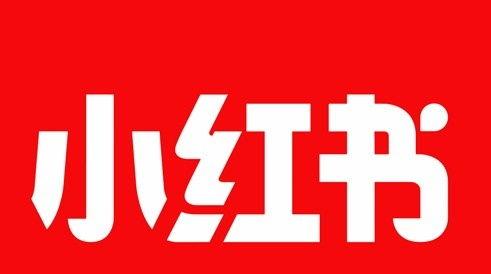 小红书